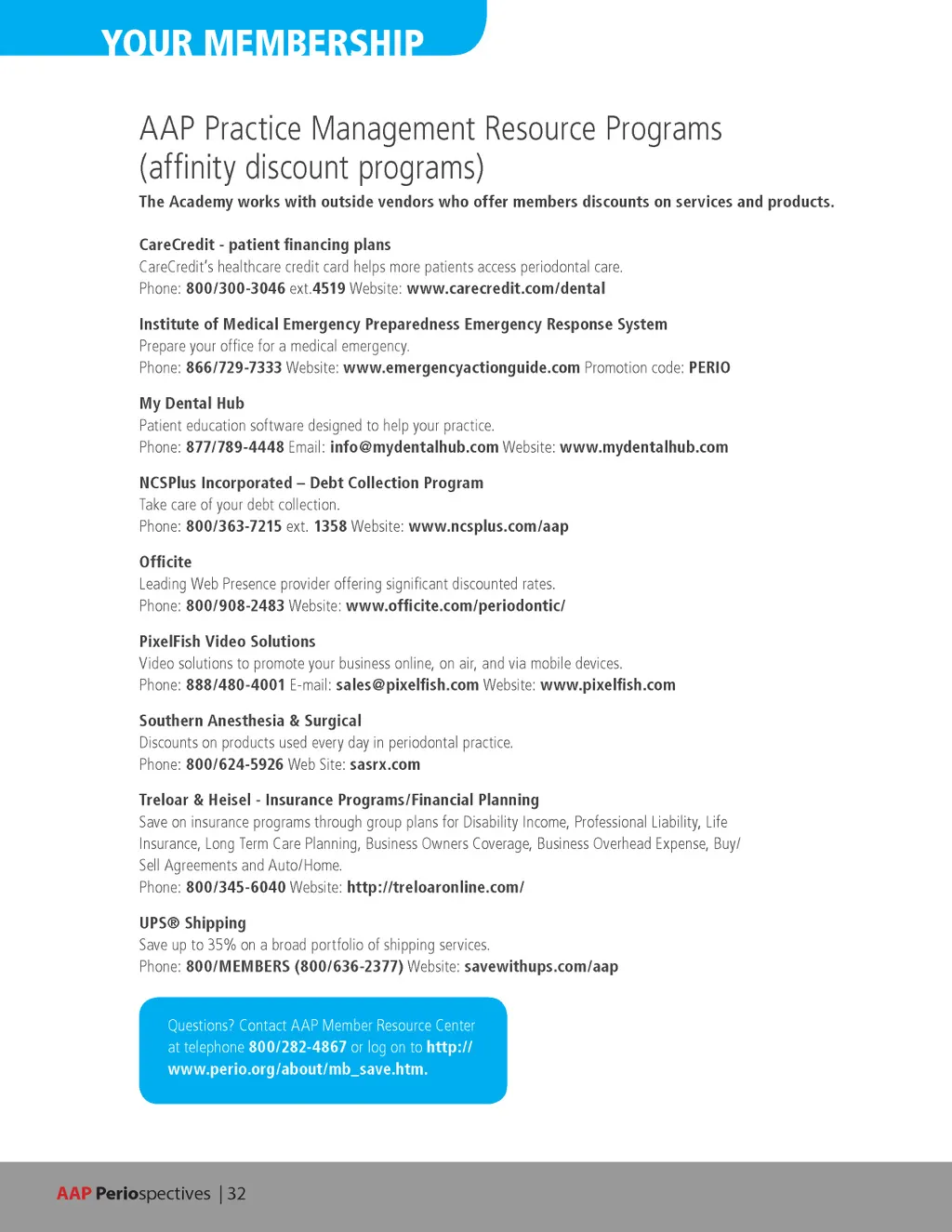 YOUR MEMBERSHIP

AAP Practice Management Resource Programs (affinity discount programs)

The Academy works with outside vendors who offer members discounts on services and products.

CareCredit - patient financing plans
CareCredit's healthcare credit card helps more patients access periodontal care.
Phone: 800/300-3046 ext.4519 Website: www.carecredit.com/dental

Institute of Medical Emergency Preparedness Emergency Response System
Prepare your office for a medical emergency.
Phone: 866/729-7333 Website: www.emergencyactionguide.com Promotion code: PERIO

My Dental Hub
Patient education software designed to help your practice.
Phone: 877/789-4448 Email: info@mydentalhub.com Website: www.mydentalhub.com

NCSPlus Incorporated – Debt Collection Program
Take care of your debt collection.
Phone: 800/363-7215 ext. 1358 Website: www.ncsplus.com/aap

Officite
Leading Web Presence provider offering significant discounted rates.
Phone: 800/908-2483 Website: www.officite.com/periodontic/

PixelFish Video Solutions
Video solutions to promote your business online, on air, and via mobile devices.
Phone: 888/480-4001 E-mail: sales@pixelfish.com Website: www.pixelfish.com

Southern Anesthesia & Surgical
Discounts on products used every day in periodontal practice.
Phone: 800/624-5926 Web Site: sasrx.com

Treloar & Heisel - Insurance Programs/Financial Planning
Save on insurance programs through group plans for Disability Income, Professional Liability, Life Insurance, Long Term Care Planning, Business Owners Coverage, Business Overhead Expense, Buy/Sell Agreements and Auto/Home.
Phone: 800/345-6040 Website: http://treloaronline.com/

UPS® Shipping
Save up to 35% on a broad portfolio of shipping services.
Phone: 800/MEMBERS (800/636-2377) Website: savewithups.com/aap

Questions? Contact AAP Member Resource Center at telephone 800/282-4867 or log on to http://www.perio.org/about/mb_save.htm.

AAP Periospectives | 32